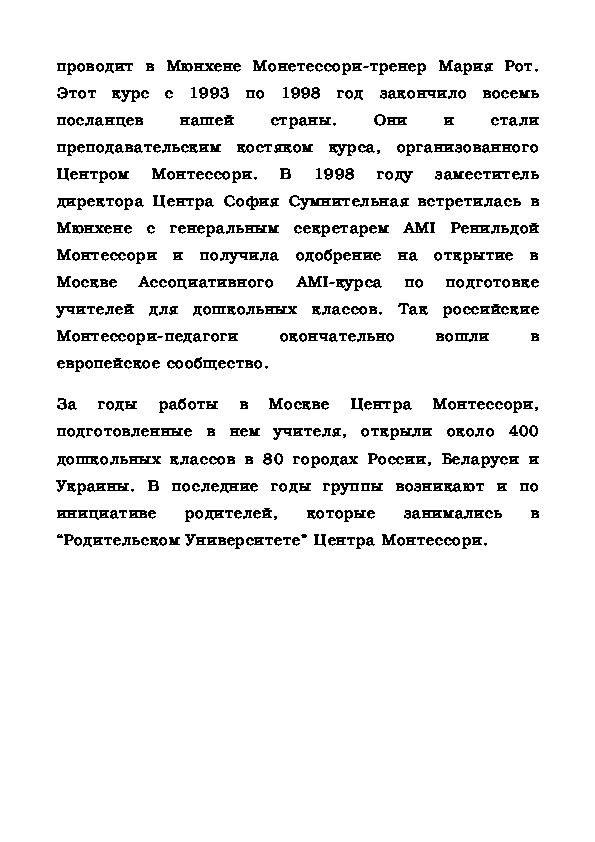 проводит в Мюнхене Монетессори-тренер Мария Рот. Этот курс с 1993 по 1998 год закончило восемь посланцев нашей страны. Они и стали преподавательским костяком курса, организованного Центром Монтессори. В 1998 году заместитель директора Центра София Сумнительная встретилась в Мюнхене с генеральным секретарем AMI Ренильдой Монтессори и получила одобрение на открытие в Москве Ассоциативного AMI-курса по подготовке учителей для дошкольных классов. Так российские Монтессори-педагоги окончательно вошли в европейское сообщество.

За годы работы в Москве Центра Монтессори, подготовленные в нем учителя, открыли около 400 дошкольных классов в 80 городах России, Беларуси и Украины. В последние годы группы возникают и по инициативе родителей, которые занимались в "Родительском Университете" Центра Монтессори.